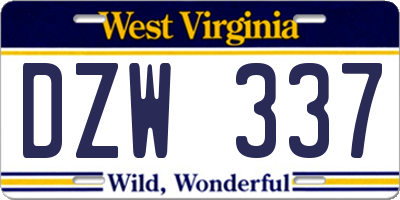 West Virginia

DZW 337

Wild, Wonderful